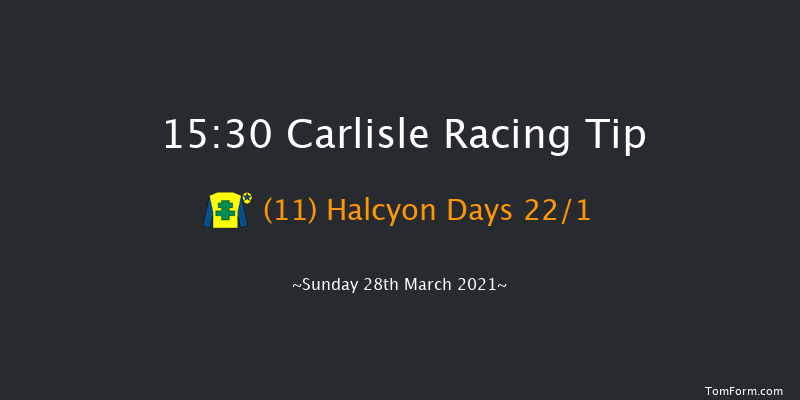 15:30 Carlisle Racing Tip

(11) Halcyon Days 22/1

~Sunday 28th March 2021~

TomForm.com